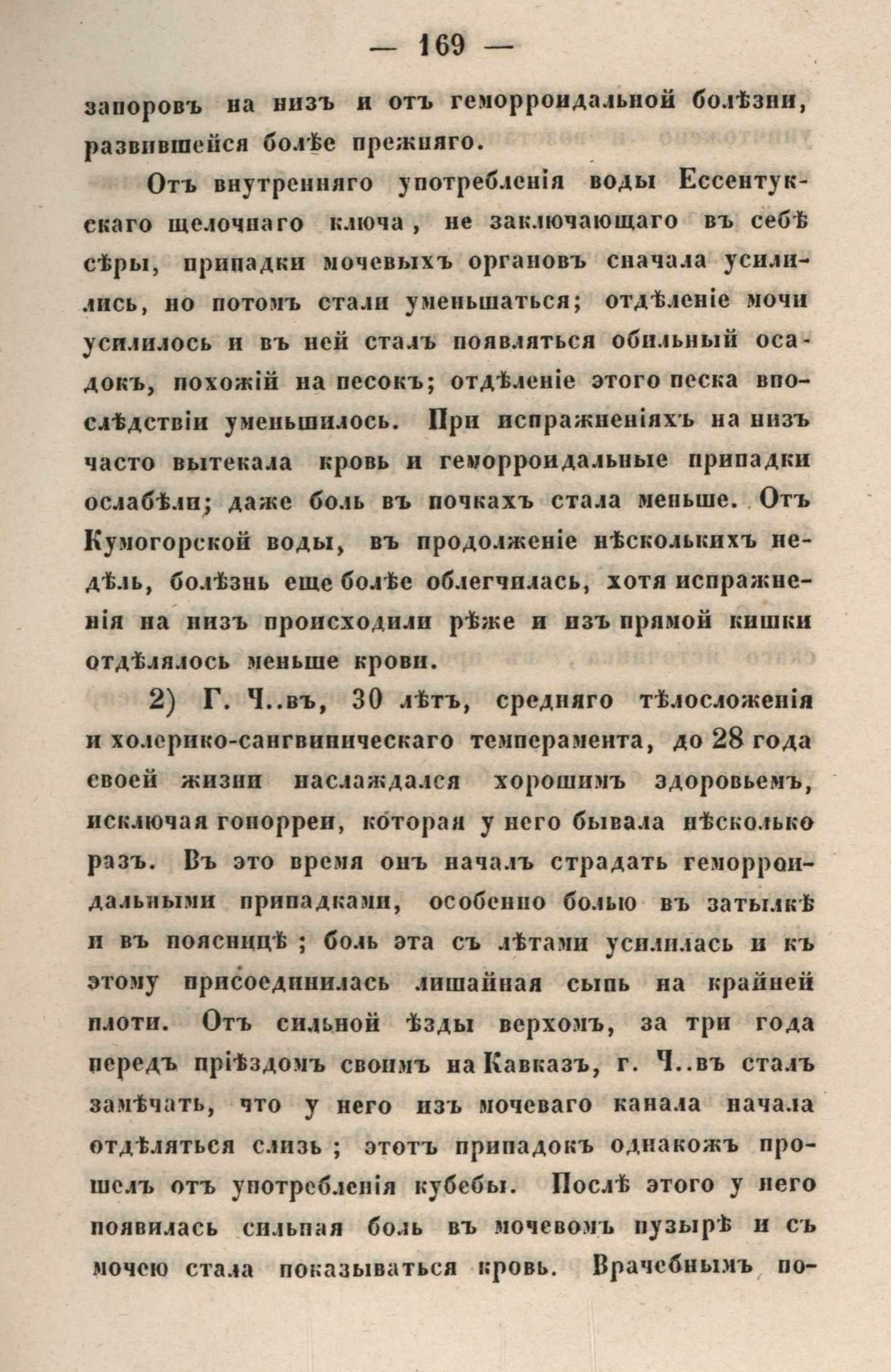 — 169 —

запоровъ на низъ и отъ геморроидальной болѣзни, развившейся болѣе прежняго.

Отъ внутренняго употребленія воды Ессентукскаго щелочнаго ключа, не заключающаго въ себѣ сѣры, припадки мочевыхъ органовъ сначала усилились, но потомъ стали уменьшаться; отдѣленіе мочи усилилось и въ ней сталъ появляться обильный осадокъ, похожій на песокъ; отдѣленіе этого песка впослѣдствіи уменьшилось. При испражненіяхъ на низъ часто вытекала кровь и геморроидальные припадки ослабѣли; даже боль въ почкахъ стала меньше. Отъ Кумогорской воды, въ продолженіе нѣсколькихъ недѣль, болѣзнь еще болѣе облегчилась, хотя испражненія на низъ происходили рѣже и изъ прямой кишки отдѣлялось меньше крови.

2) Г. Ч..въ, 30 лѣтъ, средняго тѣлосложенія и холерико-сангвиническаго темперамента, до 28 года своей жизни наслаждался хорошимъ здоровьемъ, исключая гонорреи, которая у него бывала нѣсколько разъ. Въ это время онъ началъ страдать геморроидальными припадками, особенно болью въ затылкѣ и въ поясницѣ; боль эта съ лѣтами усилилась и къ этому присоединилась лишайная сыпь на крайней плоти. Отъ сильной ѣзды верхомъ, за три года передъ пріѣздомъ своимъ на Кавказъ, г. Ч..въ сталъ замѣчать, что у него изъ мочеваго канала начала отдѣляться слизь; этотъ припадокъ однакожъ прошелъ отъ употребленія кубебы. Послѣ этого у него появилась сильная боль въ мочевомъ пузырѣ и съ мочею стала показываться кровь. Врачебнымъ по-